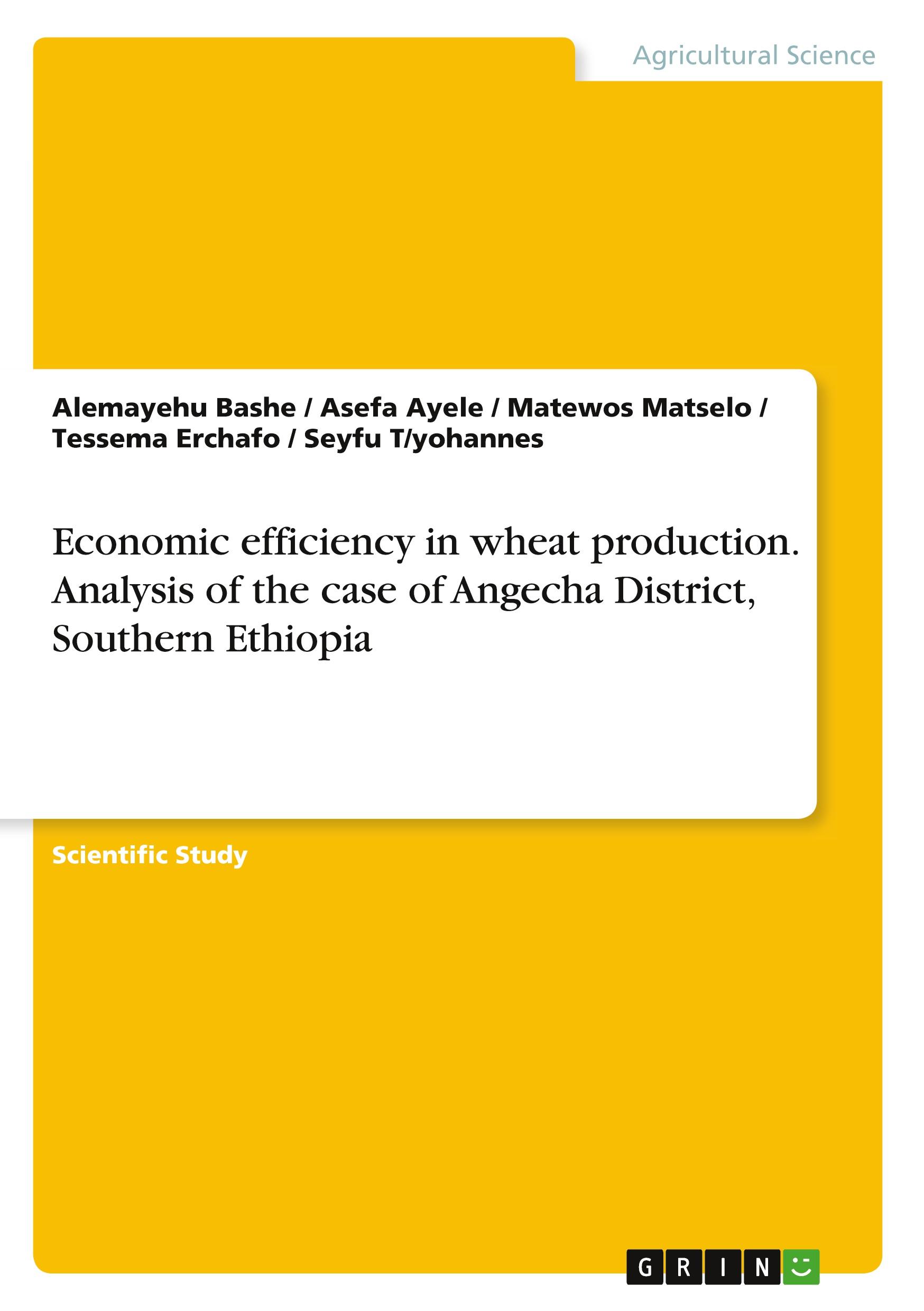 Agricultural Science

Alemayehu Bashe / Asefa Ayele / Matewos Matselo / Tessema Erchafo / Seyfu T/yohannes

Economic efficiency in wheat production. Analysis of the case of Angecha District, Southern Ethiopia

Scientific Study

GRIN